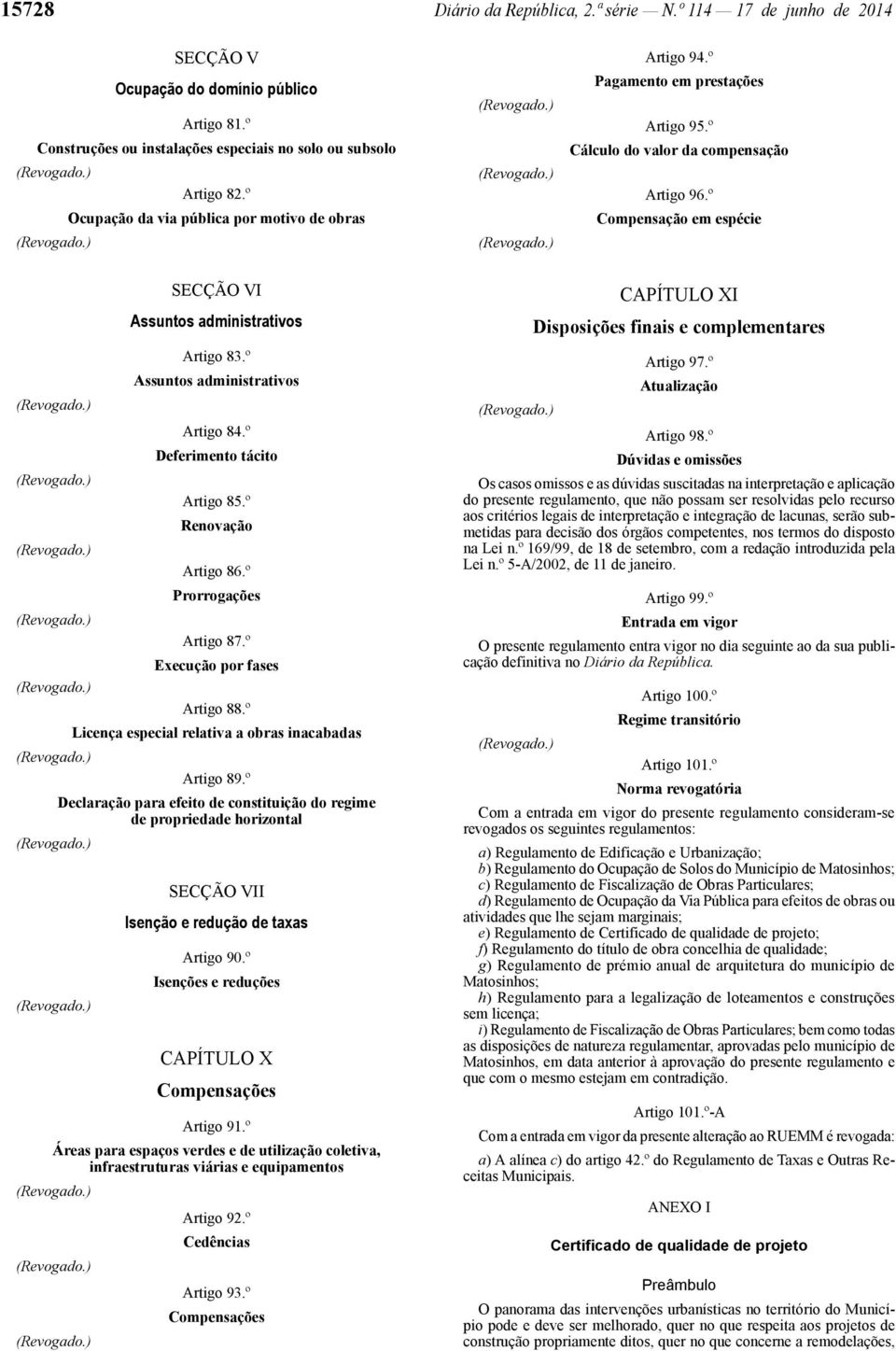 15728 Diário da República, 2.ª série — N.º 114 — 17 de junho de 2014

SECÇÃO V

Ocupação do domínio público

Artigo 81.º

Construções ou instalações especiais no solo ou subsolo

(Revogado.)

Artigo 82.º

Ocupação da via pública por motivo de obras

(Revogado.)

SECÇÃO VI

Assuntos administrativos

Artigo 83.º

Assuntos administrativos

(Revogado.)

Artigo 84.º

Deferimento tácito

(Revogado.)

Artigo 85.º

Renovação

(Revogado.)

Artigo 86.º

Prorrogações

(Revogado.)

Artigo 87.º

Execução por fases

(Revogado.)

Artigo 88.º

Licença especial relativa a obras inacabadas

(Revogado.)

Artigo 89.º

Declaração para efeito de constituição do regime de propriedade horizontal

(Revogado.)

SECÇÃO VII

Isenção e redução de taxas

Artigo 90.º

Isenções e reduções

(Revogado.)

CAPÍTULO X

Compensações

Artigo 91.º

Áreas para espaços verdes e de utilização coletiva, infraestruturas viárias e equipamentos

(Revogado.)

Artigo 92.º

Cedências

(Revogado.)

Artigo 93.º

Compensações

(Revogado.)

Artigo 94.º

Pagamento em prestações

(Revogado.)

Artigo 95.º

Cálculo do valor da compensação

(Revogado.)

Artigo 96.º

Compensação em espécie

(Revogado.)

CAPÍTULO XI

Disposições finais e complementares

Artigo 97.º

Atualização

(Revogado.)

Artigo 98.º

Dúvidas e omissões

Os casos omissos e as dúvidas suscitadas na interpretação e aplicação do presente regulamento, que não possam ser resolvidas pelo recurso aos critérios legais de interpretação e integração de lacunas, serão submetidas para decisão dos órgãos competentes, nos termos do disposto na Lei n.º 169/99, de 18 de setembro, com a redação introduzida pela Lei n.º 5-A/2002, de 11 de janeiro.

Artigo 99.º

Entrada em vigor

O presente regulamento entra vigor no dia seguinte ao da sua publicação definitiva no Diário da República.

Artigo 100.º

Regime transitório

(Revogado.)

Artigo 101.º

Norma revogatória

Com a entrada em vigor do presente regulamento consideram-se revogados os seguintes regulamentos:

a) Regulamento de Edificação e Urbanização;
b) Regulamento do Ocupação de Solos do Município de Matosinhos;
c) Regulamento de Fiscalização de Obras Particulares;
d) Regulamento de Ocupação da Via Pública para efeitos de obras ou atividades que lhe sejam marginais;
e) Regulamento de Certificado de qualidade de projeto;
f) Regulamento do título de obra concelhia de qualidade;
g) Regulamento de prémio anual de arquitetura do município de Matosinhos;
h) Regulamento para a legalização de loteamentos e construções sem licença;
i) Regulamento de Fiscalização de Obras Particulares; bem como todas as disposições de natureza regulamentar, aprovadas pelo município de Matosinhos, em data anterior à aprovação do presente regulamento e que com o mesmo estejam em contradição.

Artigo 101.º-A

Com a entrada em vigor da presente alteração ao RUEMM é revogada:

a) A alínea c) do artigo 42.º do Regulamento de Taxas e Outras Receitas Municipais.

ANEXO I

Certificado de qualidade de projeto

Preâmbulo

O panorama das intervenções urbanísticas no território do Município pode e deve ser melhorado, quer no que respeita aos projetos de construção propriamente ditos, quer no que concerne a remodelações,